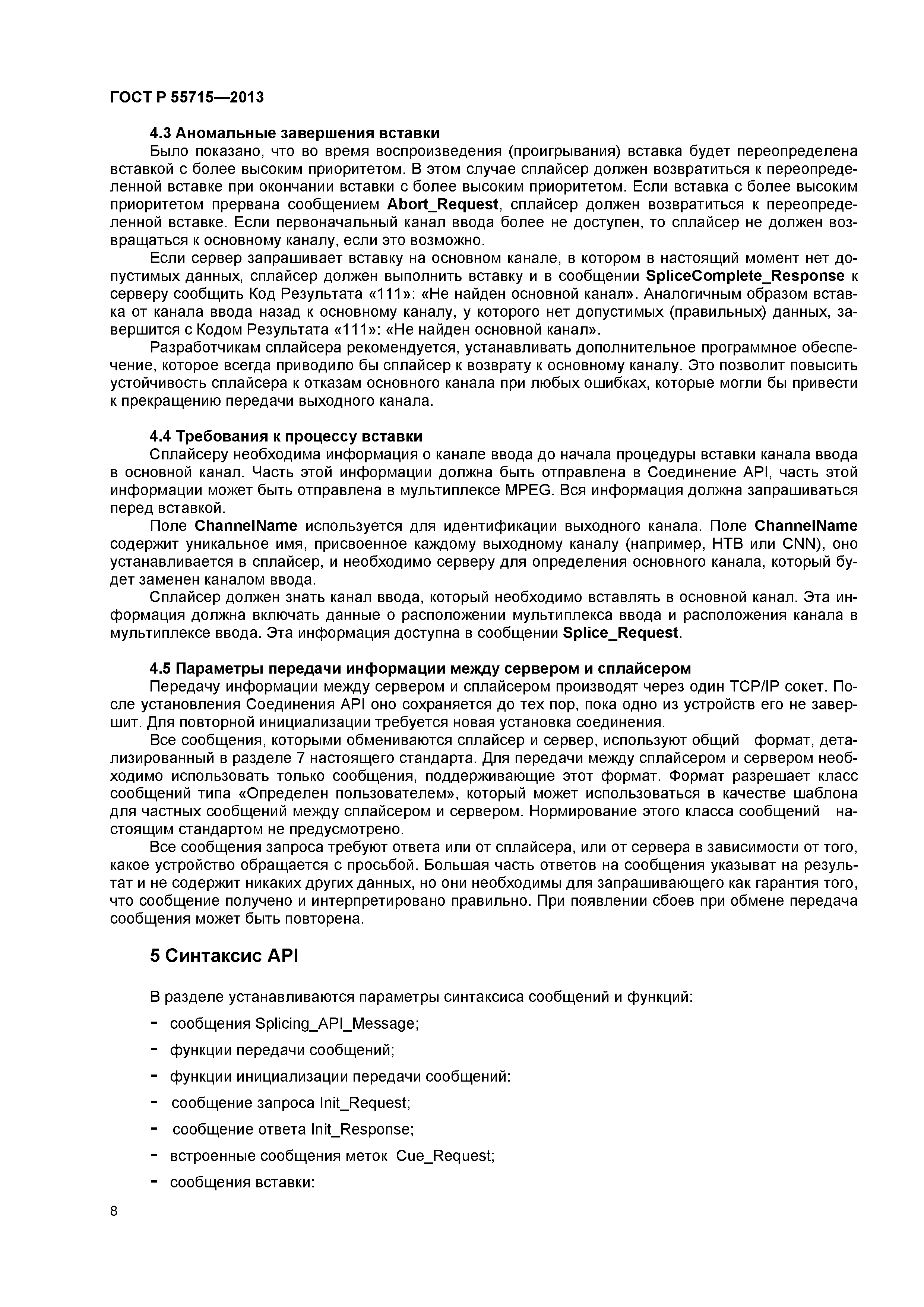 ГОСТ Р 55715—2013

4.3 Аномальные завершения вставки

Было показано, что во время воспроизведения (проигрывания) вставка будет переопределена вставкой с более высоким приоритетом. В этом случае сплайсер должен возвратиться к переопределенной вставке при окончании вставки с более высоким приоритетом. Если вставка с более высоким приоритетом прервана сообщением Abort_Request, сплайсер должен возвратиться к переопределенной вставке. Если первоначальный канал ввода более не доступен, то сплайсер не должен возвращаться к основному каналу, если это возможно.

Если сервер запрашивает вставку на основном канале, в котором в настоящий момент нет допустимых данных, сплайсер должен выполнить вставку и в сообщении SpliceComplete_Response к серверу сообщить Код Результата «111»: «Не найден основной канал». Аналогичным образом вставка от канала ввода назад к основному каналу, у которого нет допустимых (правильных) данных, завершится с Кодом Результата «111»: «Не найден основной канал».

Разработчикам сплайсера рекомендуется, устанавливать дополнительное программное обеспечение, которое всегда приводило бы сплайсер к возврату к основному каналу. Это позволит повысить устойчивость сплайсера к отказам основного канала при любых ошибках, которые могли бы привести к прекращению передачи выходного канала.

4.4 Требования к процессу вставки

Сплайсеру необходима информация о канале ввода до начала процедуры вставки канала ввода в основной канал. Часть этой информации должна быть отправлена в Соединение API, часть этой информации может быть отправлена в мультиплексе MPEG. Вся информация должна запрашиваться перед вставкой.

Поле ChannelName используется для идентификации выходного канала. Поле ChannelName содержит уникальное имя, присвоенное каждому выходному каналу (например, НТВ или CNN), оно устанавливается в сплайсер, и необходимо серверу для определения основного канала, который будет заменен каналом ввода.

Сплайсер должен знать канал ввода, который необходимо вставлять в основной канал. Эта информация должна включать данные о расположении мультиплекса ввода и расположения канала в мультиплексе ввода. Эта информация доступна в сообщении Splice_Request.

4.5 Параметры передачи информации между сервером и сплайсером

Передачу информации между сервером и сплайсером производят через один TCP/IP сокет. После установления Соединения API оно сохраняется до тех пор, пока одно из устройств его не завершит. Для повторной инициализации требуется новая установка соединения.

Все сообщения, которыми обмениваются сплайсер и сервер, используют общий формат, детализированный в разделе 7 настоящего стандарта. Для передачи между сплайсером и сервером необходимо использовать только сообщения, поддерживающие этот формат. Формат разрешает класс сообщений типа «Определен пользователем», который может использоваться в качестве шаблона для частных сообщений между сплайсером и сервером. Нормирование этого класса сообщений настоящим стандартом не предусмотрено.

Все сообщения запроса требуют ответа или от сплайсера, или от сервера в зависимости от того, какое устройство обращается с просьбой. Большая часть ответов на сообщения указыват на результат и не содержит никаких других данных, но они необходимы для запрашивающего как гарантия того, что сообщение получено и интерпретировано правильно. При появлении сбоев при обмене передача сообщения может быть повторена.

5 Синтаксис API

В разделе устанавливаются параметры синтаксиса сообщений и функций:

- сообщения Splicing_API_Message;
- функции передачи сообщений;
- функции инициализации передачи сообщений:
- сообщение запроса Init_Request;
- сообщение ответа Init_Response;
- встроенные сообщения меток Cue_Request;
- сообщения вставки:

8